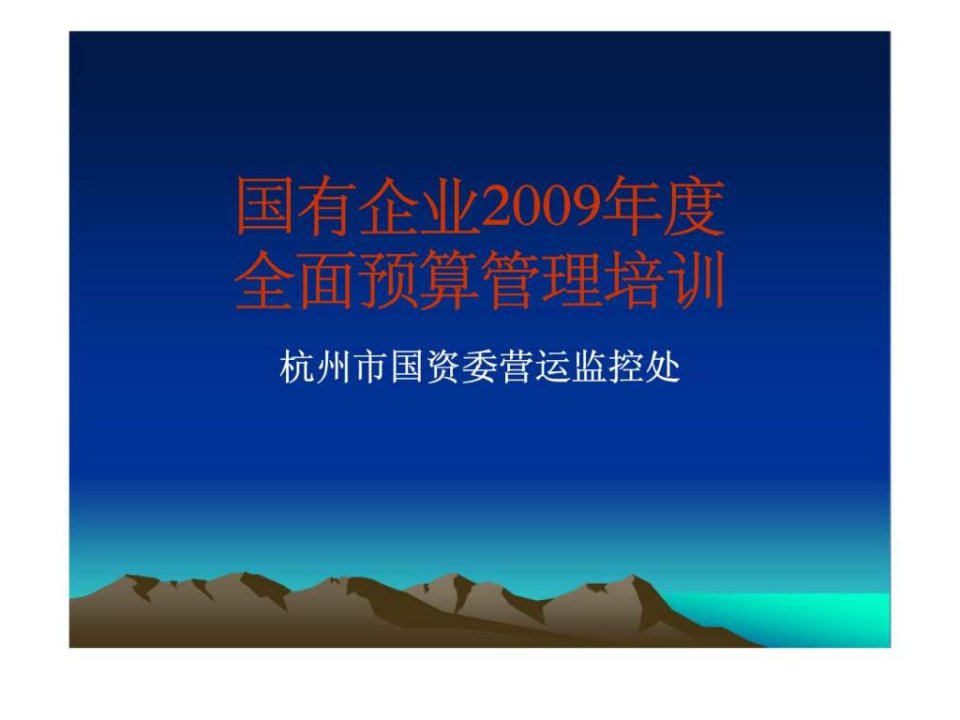 国有企业2009年度
全面预算管理培训

杭州市国资委营运监控处